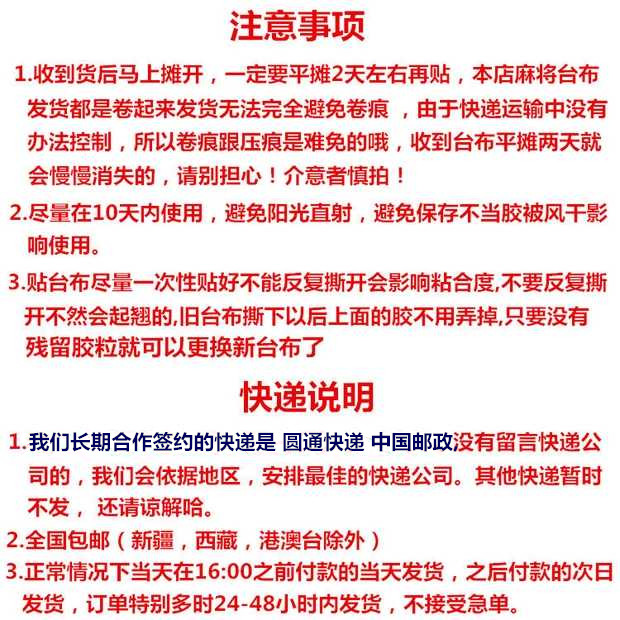 注意事项

1.收到货后马上摊开，一定要平摊2天左右再贴，本店麻将台布发货都是卷起来发货无法完全避免卷痕 ，由于快递运输中没有办法控制，所以卷痕跟压痕是难免的哦，收到台布平摊两天就会慢慢消失的，请别担心！介意者慎拍！

2.尽量在10天内使用，避免阳光直射，避免保存不当胶被风干影响使用。

3.贴台布尽量一次性贴好不能反复撕开会影响粘合度,不要反复撕开不然会起翘的,旧台布撕下以后上面的胶不用弄掉,只要没有残留胶粒就可以更换新台布了

快递说明

1.我们长期合作签约的快递是 圆通快递 中国邮政没有留言快递公司的，我们会依据地区，安排最佳的快递公司。其他快递暂时不发， 还请谅解哈。

2.全国包邮（新疆，西藏，港澳台除外）

3.正常情况下当天在16:00之前付款的当天发货，之后付款的次日发货，订单特别多时24-48小时内发货，不接受急单。